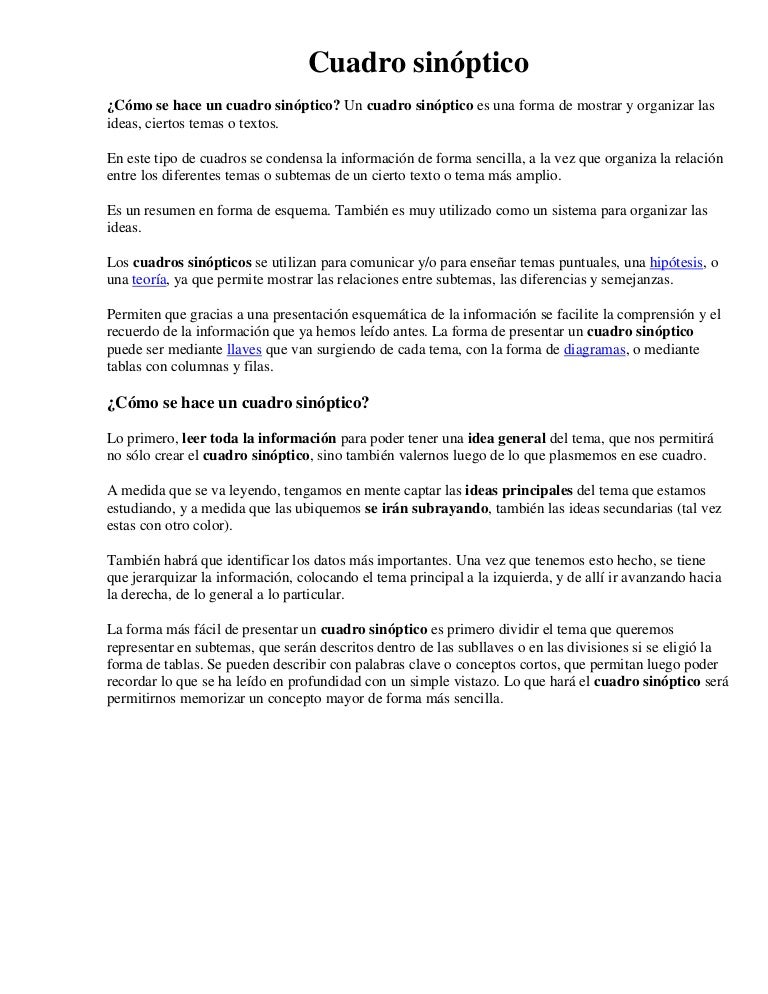 Cuadro sinóptico

¿Cómo se hace un cuadro sinóptico? Un cuadro sinóptico es una forma de mostrar y organizar las ideas, ciertos temas o textos.

En este tipo de cuadros se condensa la información de forma sencilla, a la vez que organiza la relación entre los diferentes temas o subtemas de un cierto texto o tema más amplio.

Es un resumen en forma de esquema. También es muy utilizado como un sistema para organizar las ideas.

Los cuadros sinópticos se utilizan para comunicar y/o para enseñar temas puntuales, una hipótesis, o una teoría, ya que permite mostrar las relaciones entre subtemas, las diferencias y semejanzas.

Permiten que gracias a una presentación esquemática de la información se facilite la comprensión y el recuerdo de la información que ya hemos leído antes. La forma de presentar un cuadro sinóptico puede ser mediante llaves que van surgiendo de cada tema, con la forma de diagramas, o mediante tablas con columnas y filas.

¿Cómo se hace un cuadro sinóptico?

Lo primero, leer toda la información para poder tener una idea general del tema, que nos permitirá no sólo crear el cuadro sinóptico, sino también valernos luego de lo que plasmemos en ese cuadro.

A medida que se va leyendo, tengamos en mente captar las ideas principales del tema que estamos estudiando, y a medida que las ubiquemos se irán subrayando, también las ideas secundarias (tal vez estas con otro color).

También habrá que identificar los datos más importantes. Una vez que tenemos esto hecho, se tiene que jerarquizar la información, colocando el tema principal a la izquierda, y de allí ir avanzando hacia la derecha, de lo general a lo particular.

La forma más fácil de presentar un cuadro sinóptico es primero dividir el tema que queremos representar en subtemas, que serán descritos dentro de las subllaves o en las divisiones si se eligió la forma de tablas. Se pueden describir con palabras clave o conceptos cortos, que permitan luego poder recordar lo que se ha leído en profundidad con un simple vistazo. Lo que hará el cuadro sinóptico será permitirnos memorizar un concepto mayor de forma más sencilla.